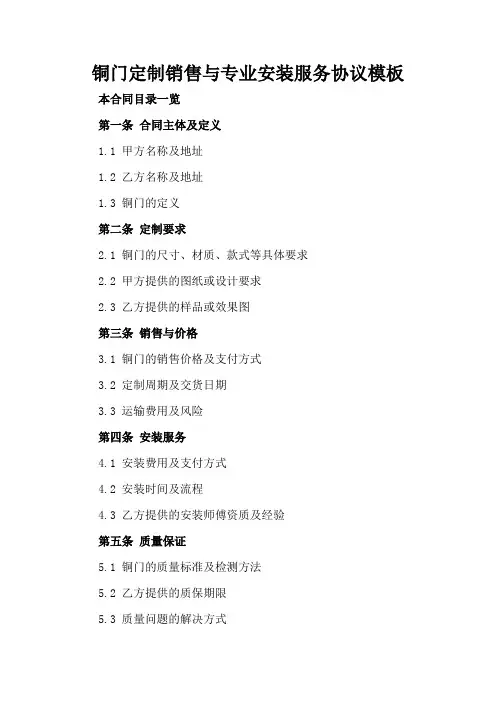 铜门定制销售与专业安装服务协议模板

本合同目录一览

第一条 合同主体及定义

1.1 甲方名称及地址

1.2 乙方名称及地址

1.3 铜门的定义

第二条 定制要求

2.1 铜门的尺寸、材质、款式等具体要求

2.2 甲方提供的图纸或设计要求

2.3 乙方提供的样品或效果图

第三条 销售与价格

3.1 铜门的销售价格及支付方式

3.2 定制周期及交货日期

3.3 运输费用及风险

第四条 安装服务

4.1 安装费用及支付方式

4.2 安装时间及流程

4.3 乙方提供的安装师傅资质及经验

第五条 质量保证

5.1 铜门的质量标准及检测方法

5.2 乙方提供的质保期限

5.3 质量问题的解决方式